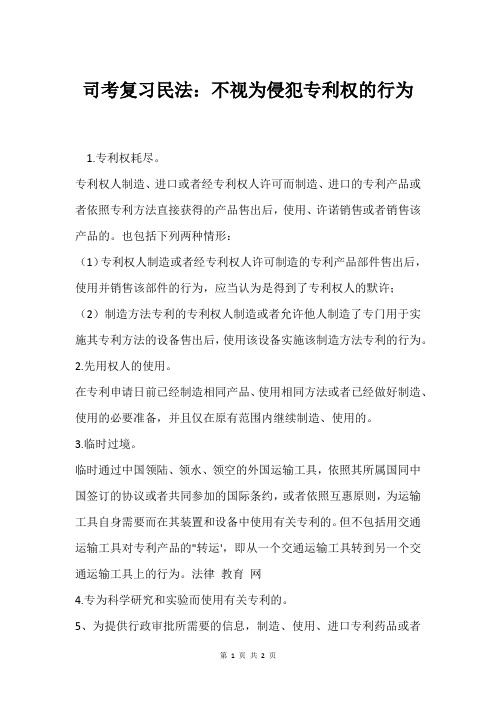 司考复习民法：不视为侵犯专利权的行为

1.专利权耗尽。

专利权人制造、进口或者经专利权人许可而制造、进口的专利产品或者依照专利方法直接获得的产品售出后，使用、许诺销售或者销售该产品的。也包括下列两种情形：

（1）专利权人制造或者经专利权人许可制造的专利产品部件售出后，使用并销售该部件的行为，应当认为是得到了专利权人的默许；

（2）制造方法专利的专利权人制造或者允许他人制造了专门用于实施其专利方法的设备售出后，使用该设备实施该制造方法专利的行为。

2.先用权人的使用。

在专利申请日前已经制造相同产品、使用相同方法或者已经做好制造、使用的必要准备，并且仅在原有范围内继续制造、使用的。

3.临时过境。

临时通过中国领陆、领水、领空的外国运输工具，依照其所属国同中国签订的协议或者共同参加的国际条约，或者依照互惠原则，为运输工具自身需要而在其装置和设备中使用有关专利的。但不包括用交通运输工具对专利产品的"转运'，即从一个交通运输工具转到另一个交通运输工具上的行为。法律 教育 网

4.专为科学研究和实验而使用有关专利的。

5、为提供行政审批所需要的信息，制造、使用、进口专利药品或者

第 1 页 共 2 页